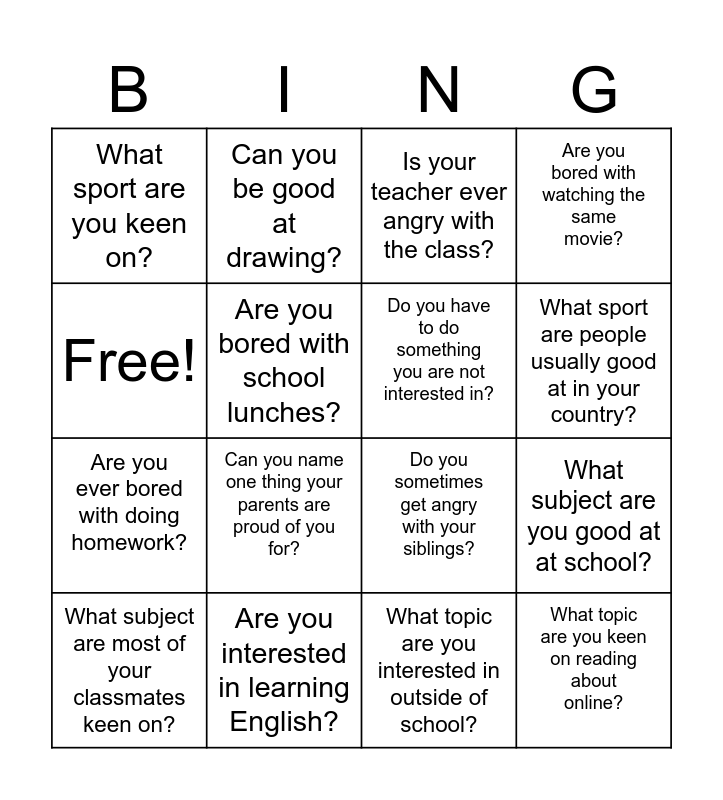 | B | I | N | G |
|---|---|---|---|
| What sport are you keen on? | Can you be good at drawing? | Is your teacher ever angry with the class? | Are you bored with watching the same movie? |
| Free! | Are you bored with school lunches? | Do you have to do something you are not interested in? | What sport are people usually good at in your country? |
| Are you ever bored with doing homework? | Can you name one thing your parents are proud of you for? | Do you sometimes get angry with your siblings? | What subject are you good at at school? |
| What subject are most of your classmates keen on? | Are you interested in learning English? | What topic are you interested in outside of school? | What topic are you keen on reading about online? |